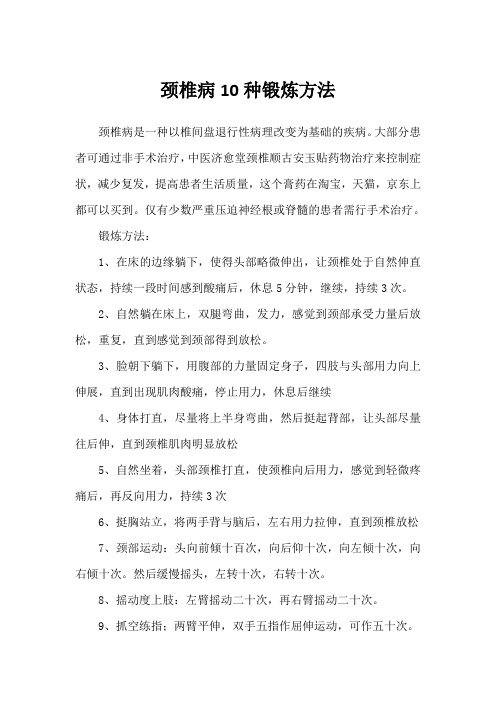 颈椎病 10 种锻炼方法

颈椎病是一种以椎间盘退行性病理改变为基础的疾病。大部分患者可通过非手术治疗，中医济愈堂颈椎顺古安玉贴药物治疗来控制症状，减少复发，提高患者生活质量，这个膏药在淘宝，天猫，京东上都可以买到。仅有少数严重压迫神经根或脊髓的患者需行手术治疗。

锻炼方法：

1、在床的边缘躺下，使得头部略微伸出，让颈椎处于自然伸直状态，持续一段时间感到酸痛后，休息 5 分钟，继续，持续 3 次。

2、自然躺在床上，双腿弯曲，发力，感觉到颈部承受力量后放松，重复，直到感觉到颈部得到放松。

3、脸朝下躺下，用腹部的力量固定身子，四肢与头部用力向上伸展，直到出现肌肉酸痛，停止用力，休息后继续

4、身体打直，尽量将上半身弯曲，然后挺起背部，让头部尽量往后伸，直到颈椎肌肉明显放松

5、自然坐着，头部颈椎打直，使颈椎向后用力，感觉到轻微疼痛后，再反向用力，持续 3 次

6、挺胸站立，将两手背与脑后，左右用力拉伸，直到颈椎放松

7、颈部运动：头向前倾十百次，向后仰十次，向左倾十次，向右倾十次。然后缓慢摇头，左转十次，右转十次。

8、摇动度上肢：左臂摇动二十次，再右臂摇动二十次。

9、抓空练指：两臂平伸，双手五指作屈伸运动，可作五十次。